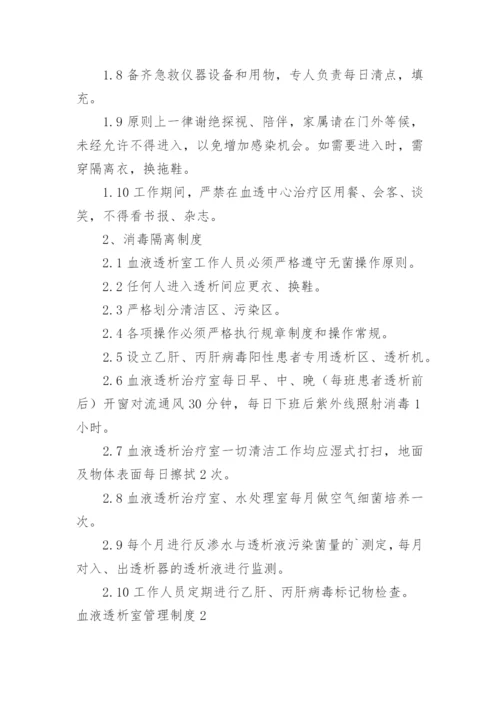 1.8 备齐急救仪器设备和用物，专人负责每日清点，填充。

1.9 原则上一律谢绝探视、陪伴，家属请在门外等候，未经允许不得进入，以免增加感染机会。如需要进入时，需穿隔离衣，换拖鞋。

1.10 工作期间，严禁在血透中心治疗区用餐、会客、谈笑，不得看书报、杂志。

2、消毒隔离制度

2.1 血液透析室工作人员必须严格遵守无菌操作原则。

2.2 任何人进入透析间应更衣、换鞋。

2.3 严格划分清洁区、污染区。

2.4 各项操作必须严格执行规章制度和操作常规。

2.5 设立乙肝、丙肝病毒阳性患者专用透析区、透析机。

2.6 血液透析治疗室每日早、中、晚（每班患者透析前后）开窗对流通风 30 分钟，每日下班后紫外线照射消毒 1 小时。

2.7 血液透析治疗室一切清洁工作均应湿式打扫，地面及物体表面每日擦拭 2 次。

2.8 血液透析治疗室、水处理室每月做空气细菌培养一次。

2.9 每个月进行反渗水与透析液污染菌量的`测定，每月对入、出透析器的透析液进行监测。

2.10 工作人员定期进行乙肝、丙肝病毒标记物检查。

血液透析室管理制度 2